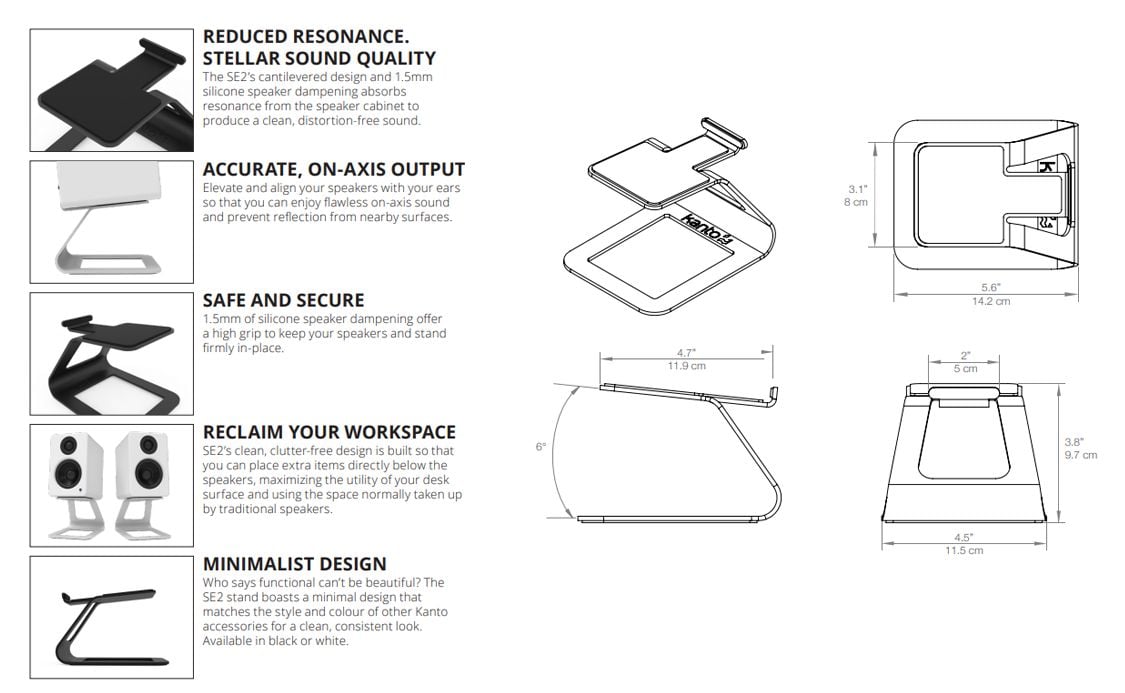 REDUCED RESONANCE. STELLAR SOUND QUALITY
The SE2's cantilevered design and 1.5mm silicone speaker dampening absorbs resonance from the speaker cabinet to produce a clean, distortion-free sound.

ACCURATE, ON-AXIS OUTPUT
Elevate and align your speakers with your ears so that you can enjoy flawless on-axis sound and prevent reflection from nearby surfaces.

SAFE AND SECURE
1.5mm of silicone speaker dampening offer a high grip to keep your speakers and stand firmly in-place.

RECLAIM YOUR WORKSPACE
SE2's clean, clutter-free design is built so that you can place extra items directly below the speakers, maximizing the utility of your desk surface and using the space normally taken up by traditional speakers.

MINIMALIST DESIGN
Who says functional can't be beautiful? The SE2 stand boasts a minimal design that matches the style and colour of other Kanto accessories for a clean, consistent look. Available in black or white.

kanto

3.1"
8 cm

5.6"
14.2 cm

4.7"
11.9 cm

6°

2"
5 cm

3.8"
9.7 cm

4.5"
11.5 cm